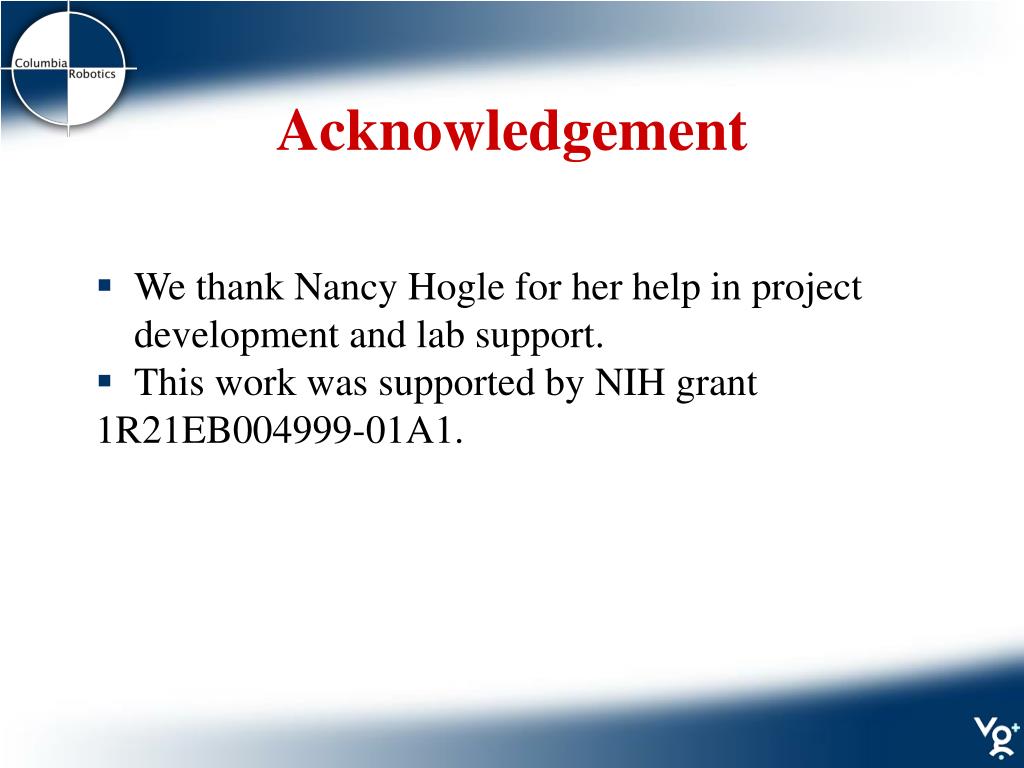 Columbia
Robotics

Acknowledgement

▪ We thank Nancy Hogle for her help in project development and lab support.
▪ This work was supported by NIH grant 1R21EB004999-01A1.